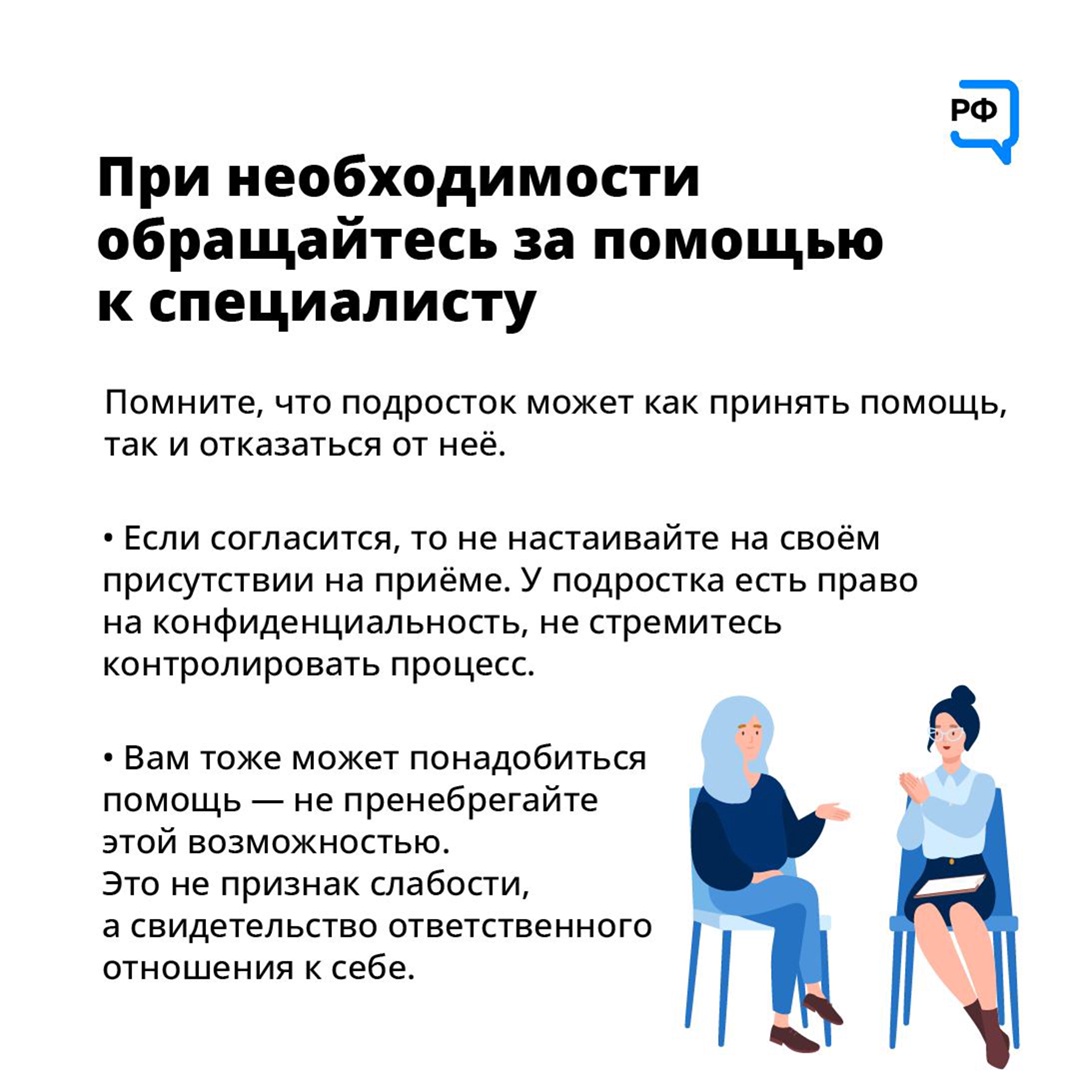 РФ

При необходимости обращайтесь за помощью к специалисту

Помните, что подросток может как принять помощь, так и отказаться от неё.

• Если согласится, то не настаивайте на своём присутствии на приёме. У подростка есть право на конфиденциальность, не стремитесь контролировать процесс.

• Вам тоже может понадобиться помощь — не пренебрегайте этой возможностью.
Это не признак слабости, а свидетельство ответственного отношения к себе.